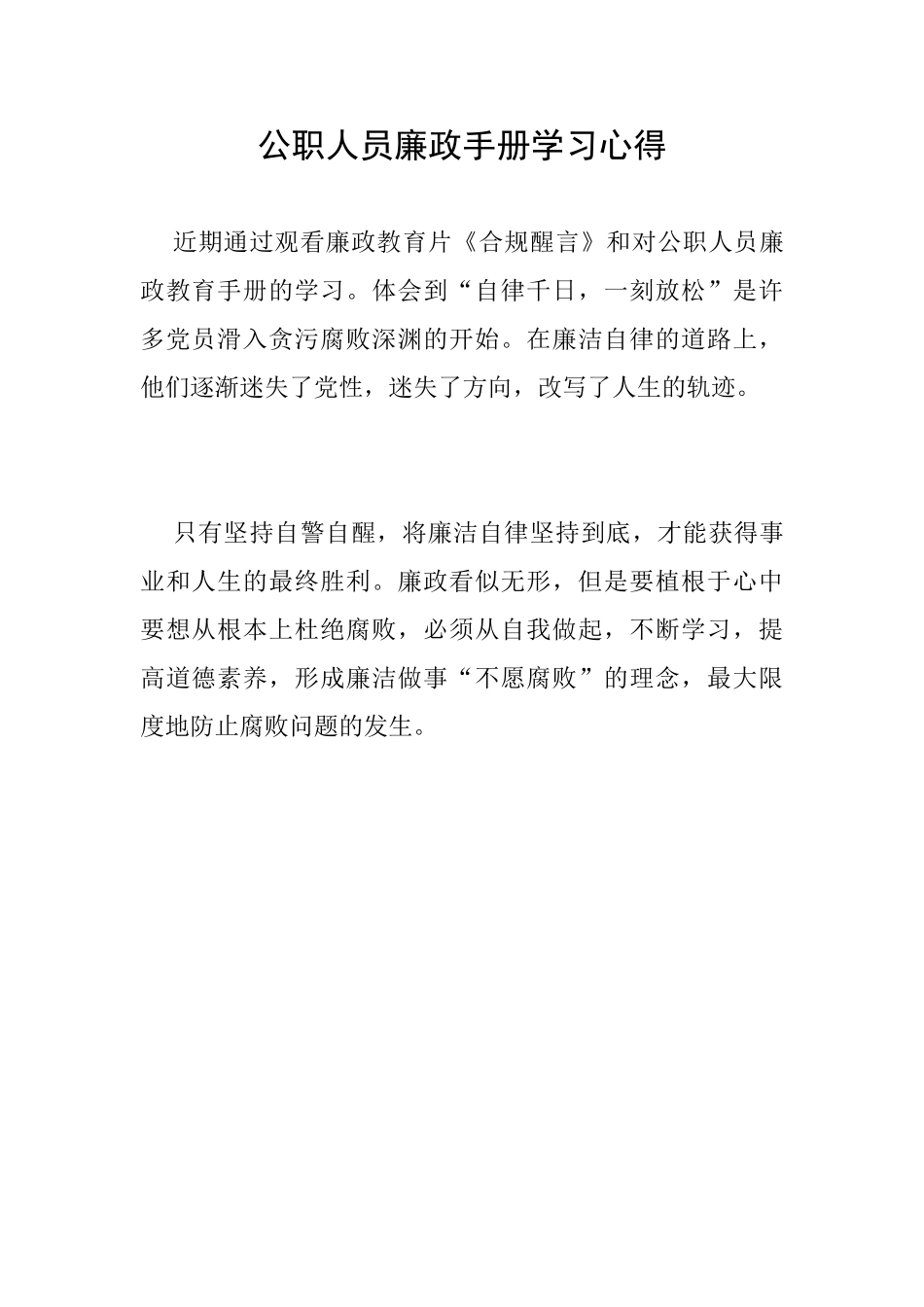 公职人员廉政手册学习心得

近期通过观看廉政教育片《合规醒言》和对公职人员廉政教育手册的学习。体会到“自律千日，一刻放松”是许多党员滑入贪污腐败深渊的开始。在廉洁自律的道路上，他们逐渐迷失了党性，迷失了方向，改写了人生的轨迹。

只有坚持自警自醒，将廉洁自律坚持到底，才能获得事业和人生的最终胜利。廉政看似无形，但是要植根于心中要想从根本上杜绝腐败，必须从自我做起，不断学习，提高道德素养，形成廉洁做事“不愿腐败”的理念，最大限度地防止腐败问题的发生。